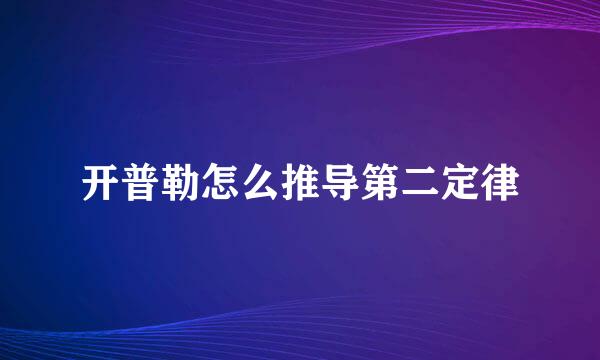 开普勒怎么推导第二定律